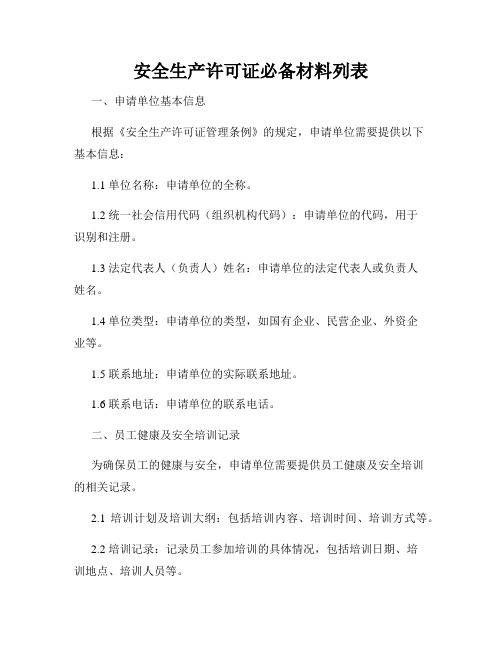 安全生产许可证必备材料列表

一、申请单位基本信息

根据《安全生产许可证管理条例》的规定，申请单位需要提供以下基本信息：

1.1 单位名称：申请单位的全称。

1.2 统一社会信用代码（组织机构代码）：申请单位的代码，用于识别和注册。

1.3 法定代表人（负责人）姓名：申请单位的法定代表人或负责人姓名。

1.4 单位类型：申请单位的类型，如国有企业、民营企业、外资企业等。

1.5 联系地址：申请单位的实际联系地址。

1.6 联系电话：申请单位的联系电话。

二、员工健康及安全培训记录

为确保员工的健康与安全，申请单位需要提供员工健康及安全培训的相关记录。

2.1 培训计划及培训大纲：包括培训内容、培训时间、培训方式等。

2.2 培训记录：记录员工参加培训的具体情况，包括培训日期、培训地点、培训人员等。